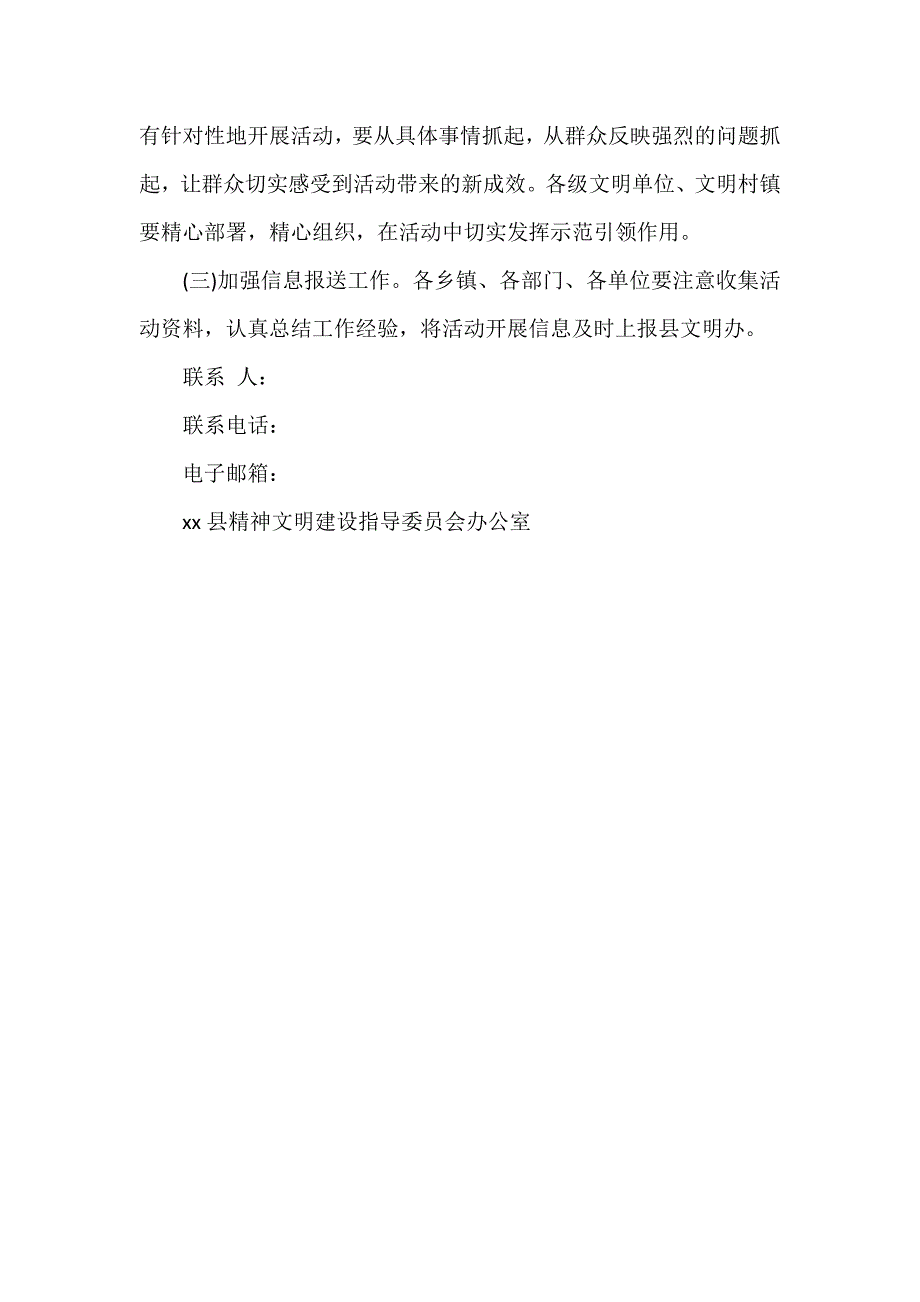 有针对性地开展活动，要从具体事情抓起，从群众反映强烈的问题抓起，让群众切实感受到活动带来的新成效。各级文明单位、文明村镇要精心部署，精心组织，在活动中切实发挥示范引领作用。

(三)加强信息报送工作。各乡镇、各部门、各单位要注意收集活动资料，认真总结工作经验，将活动开展信息及时上报县文明办。

联系 人：

联系电话：

电子邮箱：

xx 县精神文明建设指导委员会办公室